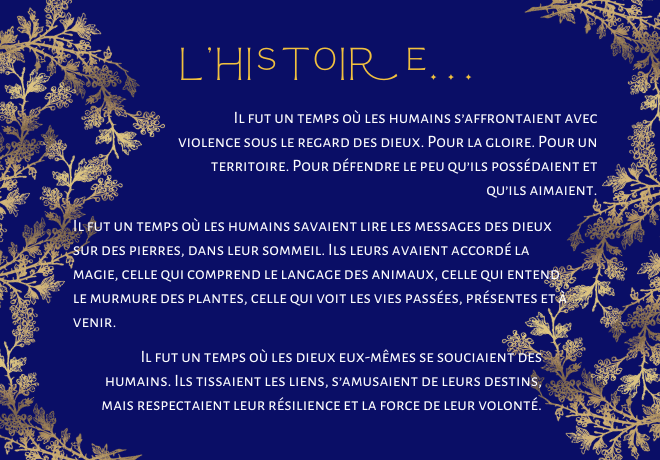 L'HISTOIRE...

Il fut un temps où les humains s'affrontaient avec violence sous le regard des dieux. Pour la gloire. Pour un territoire. Pour défendre le peu qu'ils possédaient et qu'ils aimaient.

Il fut un temps où les humains savaient lire les messages des dieux sur des pierres, dans leur sommeil. Ils leurs avaient accordé la magie, celle qui comprend le langage des animaux, celle qui entend le murmure des plantes, celle qui voit les vies passées, présentes et à venir.

Il fut un temps où les dieux eux-mêmes se souciaient des humains. Ils tissaient les liens, s'amusaient de leurs destins, mais respectaient leur résilience et la force de leur volonté.